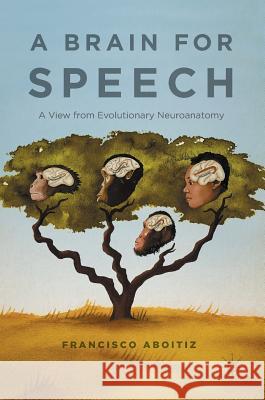 A BRAIN FOR SPEECH

A View from Evolutionary Neuroanatomy

FRANCISCO ABOITIZ

Kraina Książek